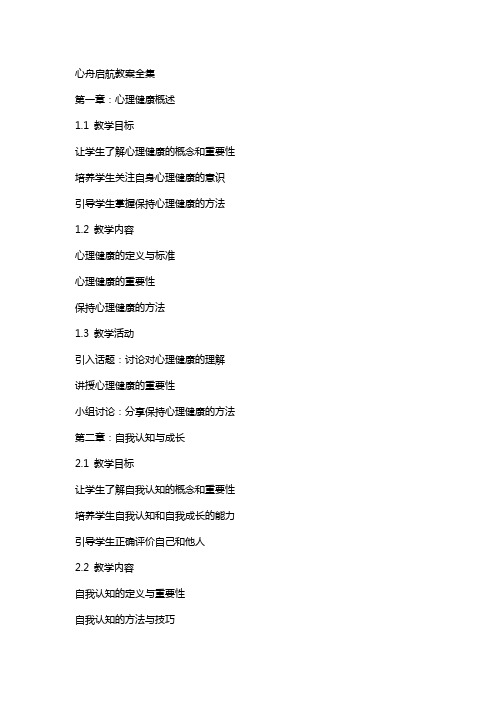 心舟启航教案全集

第一章：心理健康概述

1.1 教学目标

让学生了解心理健康的概念和重要性

培养学生关注自身心理健康的意识

引导学生掌握保持心理健康的方法

1.2 教学内容

心理健康的定义与标准

心理健康的重要性

保持心理健康的方法

1.3 教学活动

引入话题：讨论对心理健康的理解

讲授心理健康的重要性

小组讨论：分享保持心理健康的方法

第二章：自我认知与成长

2.1 教学目标

让学生了解自我认知的概念和重要性

培养学生自我认知和自我成长的能力

引导学生正确评价自己和他人

2.2 教学内容

自我认知的定义与重要性

自我认知的方法与技巧